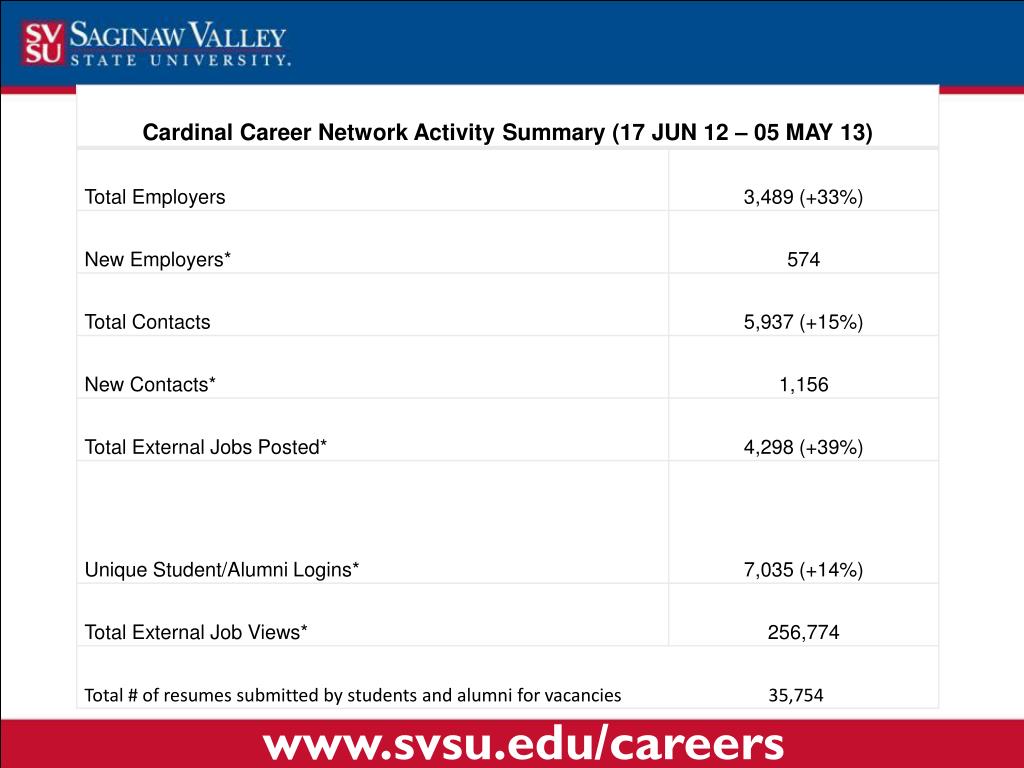 SV SU SAGINAW VALLEY STATE UNIVERSITY.

| Cardinal Career Network Activity Summary (17 JUN 12 – 05 MAY 13) | |
|---|---|
| Total Employers | 3,489 (+33%) |
| New Employers* | 574 |
| Total Contacts | 5,937 (+15%) |
| New Contacts* | 1,156 |
| Total External Jobs Posted* | 4,298 (+39%) |
| Unique Student/Alumni Logins* | 7,035 (+14%) |
| Total External Job Views* | 256,774 |
| Total # of resumes submitted by students and alumni for vacancies | 35,754 |

www.svsu.edu/careers